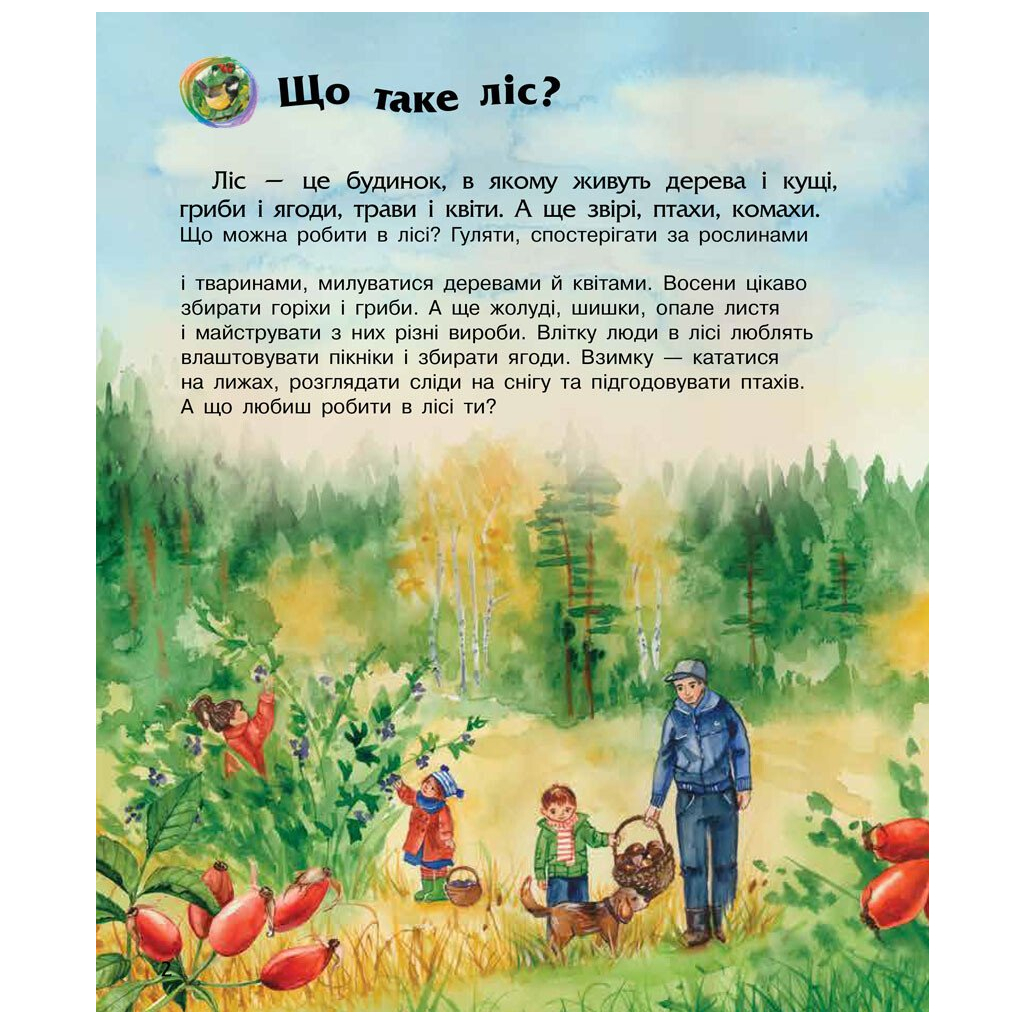 Що таке ліс?

Ліс — це будинок, в якому живуть дерева і кущі, гриби і ягоди, трави і квіти. А ще звірі, птахи, комахи. Що можна робити в лісі? Гуляти, спостерігати за рослинами

і тваринами, милуватися деревами й квітами. Восени цікаво збирати горіхи і гриби. А ще жолуді, шишки, опале листя і майструвати з них різні вироби. Влітку люди в лісі люблять влаштовувати пікніки і збирати ягоди. Взимку — кататися на лижах, розглядати сліди на снігу та підгодовувати птахів. А що любиш робити в лісі ти?